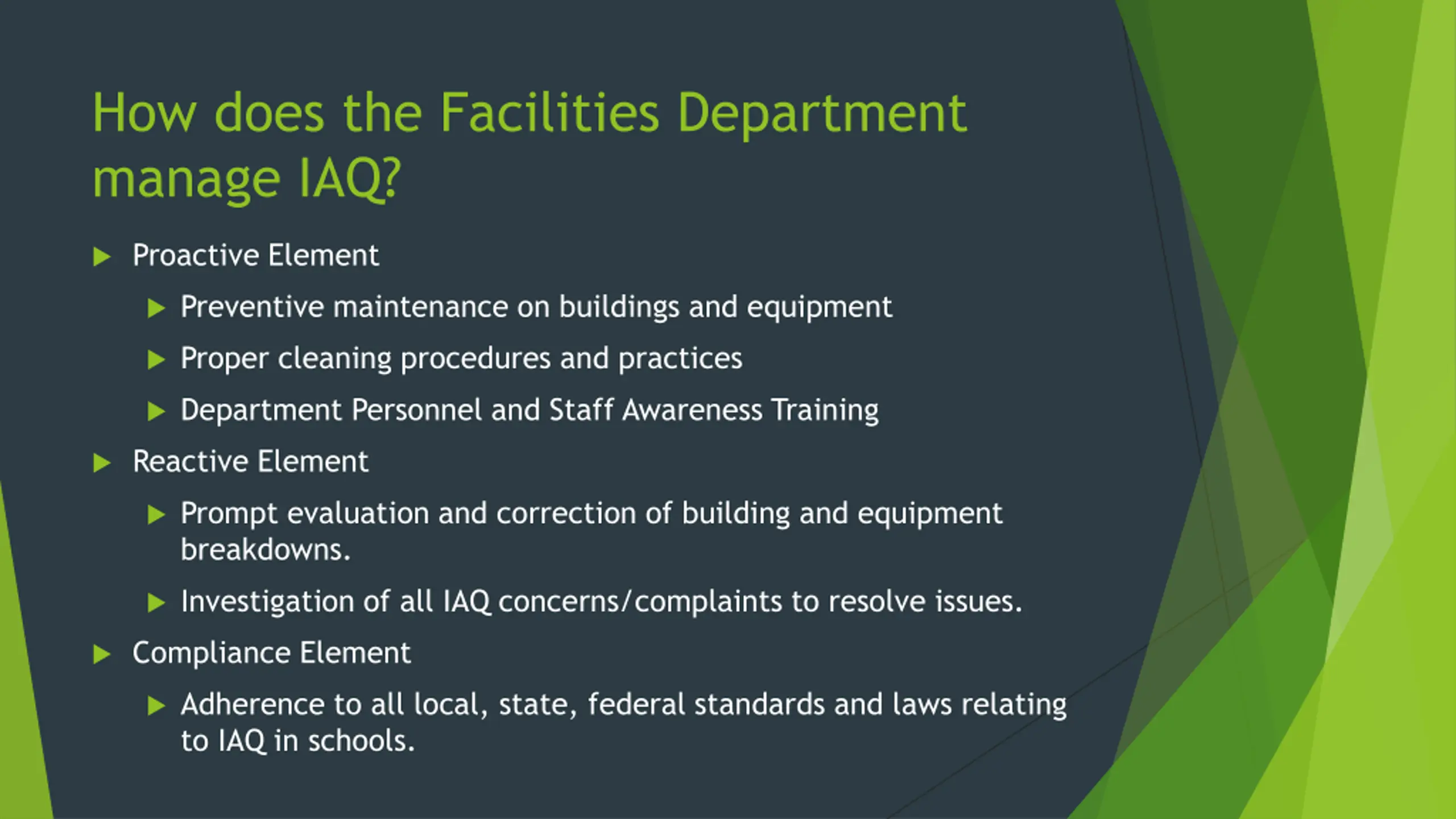 How does the Facilities Department manage IAQ?

Proactive Element

Preventive maintenance on buildings and equipment

Proper cleaning procedures and practices

Department Personnel and Staff Awareness Training

Reactive Element

Prompt evaluation and correction of building and equipment breakdowns.

Investigation of all IAQ concerns/complaints to resolve issues.

Compliance Element

Adherence to all local, state, federal standards and laws relating to IAQ in schools.